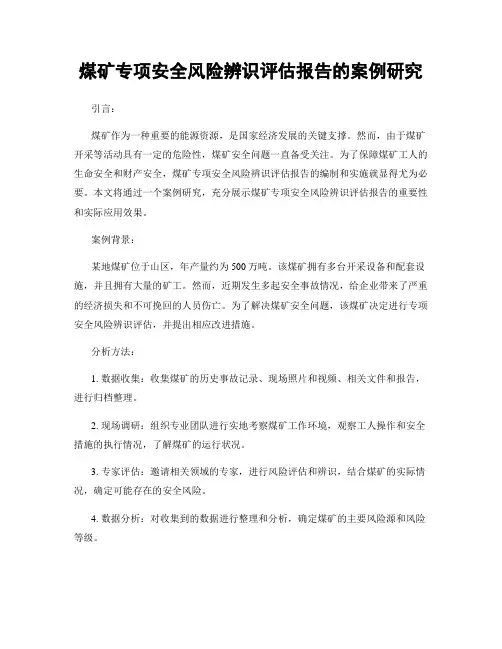 煤矿专项安全风险辨识评估报告的案例研究

引言：

煤矿作为一种重要的能源资源，是国家经济发展的关键支撑。然而，由于煤矿开采等活动具有一定的危险性，煤矿安全问题一直备受关注。为了保障煤矿工人的生命安全和财产安全，煤矿专项安全风险辨识评估报告的编制和实施就显得尤为必要。本文将通过一个案例研究，充分展示煤矿专项安全风险辨识评估报告的重要性和实际应用效果。

案例背景：

某地煤矿位于山区，年产量约为500万吨。该煤矿拥有多台开采设备和配套设施，并且拥有大量的矿工。然而，近期发生多起安全事故情况，给企业带来了严重的经济损失和不可挽回的人员伤亡。为了解决煤矿安全问题，该煤矿决定进行专项安全风险辨识评估，并提出相应改进措施。

分析方法：

1. 数据收集：收集煤矿的历史事故记录、现场照片和视频、相关文件和报告，进行归档整理。

2. 现场调研：组织专业团队进行实地考察煤矿工作环境，观察工人操作和安全措施的执行情况，了解煤矿的运行状况。

3. 专家评估：邀请相关领域的专家，进行风险评估和辨识，结合煤矿的实际情况，确定可能存在的安全风险。

4. 数据分析：对收集到的数据进行整理和分析，确定煤矿的主要风险源和风险等级。